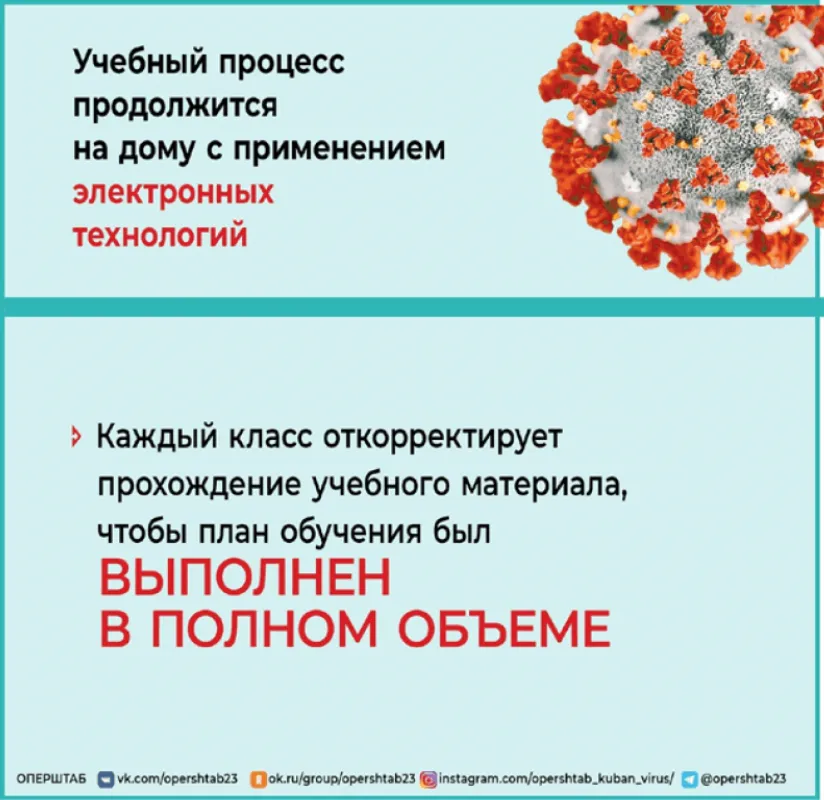 Учебный процесс продолжится на дому с применением электронных технологий

Каждый класс откорректирует прохождение учебного материала, чтобы план обучения был ВЫПОЛНЕН В ПОЛНОМ ОБЪЕМЕ

ОПЕРШТАБ vk.com/opershtab23 ok.ru/group/opershtab23 instagram.com/opershtab_kuban_virus/ @opershtab23